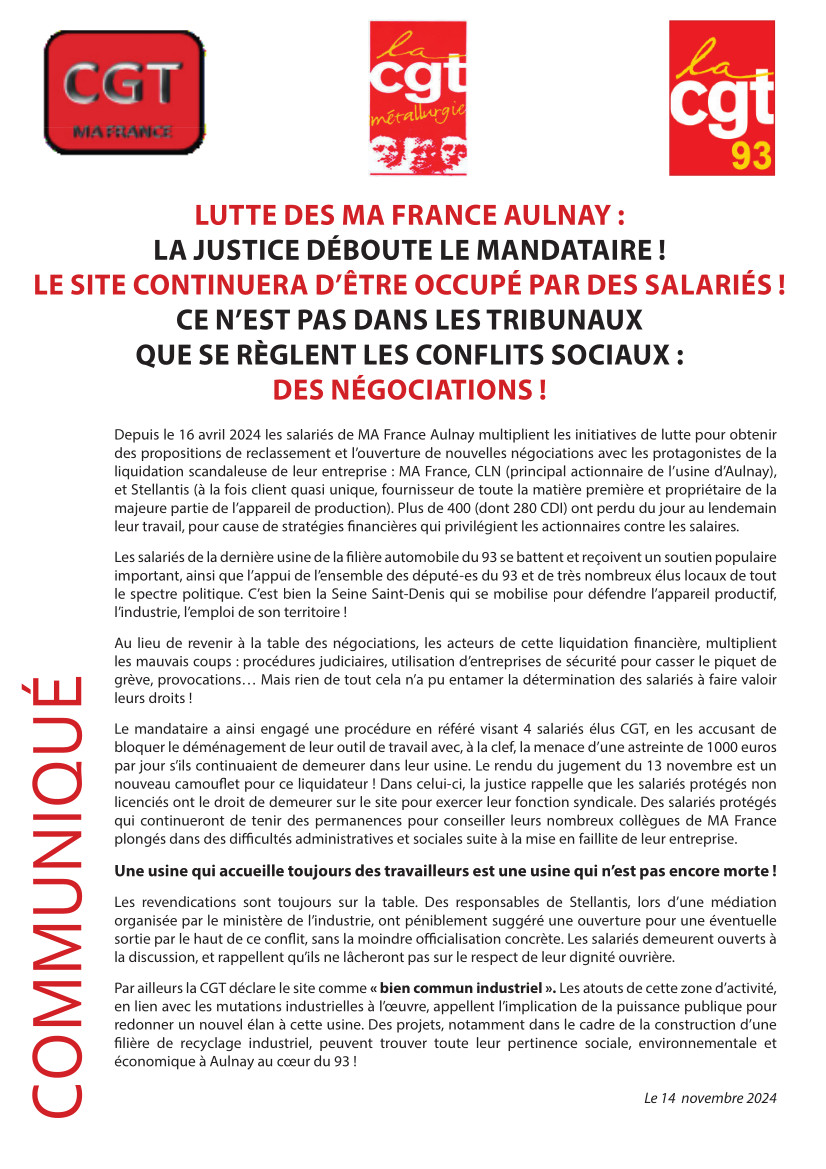 CGT
MA FRANCE

la
cgt
métallurgie

la
cgt
93

LUTTE DES MA FRANCE AULNAY :
LA JUSTICE DÉBOUTE LE MANDATAIRE !
LE SITE CONTINUERA D'ÊTRE OCCUPÉ PAR DES SALARIÉS !
CE N'EST PAS DANS LES TRIBUNAUX
QUE SE RÈGLENT LES CONFLITS SOCIAUX :
DES NÉGOCIATIONS !

COMMUNIQUÉ

Depuis le 16 avril 2024 les salariés de MA France Aulnay multiplient les initiatives de lutte pour obtenir des propositions de reclassement et l'ouverture de nouvelles négociations avec les protagonistes de la liquidation scandaleuse de leur entreprise : MA France, CLN (principal actionnaire de l'usine d'Aulnay), et Stellantis (à la fois client quasi unique, fournisseur de toute la matière première et propriétaire de la majeure partie de l'appareil de production). Plus de 400 (dont 280 CDI) ont perdu du jour au lendemain leur travail, pour cause de stratégies financières qui privilégient les actionnaires contre les salaires.

Les salariés de la dernière usine de la filière automobile du 93 se battent et reçoivent un soutien populaire important, ainsi que l'appui de l'ensemble des député-es du 93 et de très nombreux élus locaux de tout le spectre politique. C'est bien la Seine Saint-Denis qui se mobilise pour défendre l'appareil productif, l'industrie, l'emploi de son territoire !

Au lieu de revenir à la table des négociations, les acteurs de cette liquidation financière, multiplient les mauvais coups : procédures judiciaires, utilisation d'entreprises de sécurité pour casser le piquet de grève, provocations… Mais rien de tout cela n'a pu entamer la détermination des salariés à faire valoir leurs droits !

Le mandataire a ainsi engagé une procédure en référé visant 4 salariés élus CGT, en les accusant de bloquer le déménagement de leur outil de travail avec, à la clef, la menace d'une astreinte de 1000 euros par jour s'ils continuaient de demeurer dans leur usine. Le rendu du jugement du 13 novembre est un nouveau camouflet pour ce liquidateur ! Dans celui-ci, la justice rappelle que les salariés protégés non licenciés ont le droit de demeurer sur le site pour exercer leur fonction syndicale. Des salariés protégés qui continueront de tenir des permanences pour conseiller leurs nombreux collègues de MA France plongés dans des difficultés administratives et sociales suite à la mise en faillite de leur entreprise.

Une usine qui accueille toujours des travailleurs est une usine qui n'est pas encore morte !

Les revendications sont toujours sur la table. Des responsables de Stellantis, lors d'une médiation organisée par le ministère de l'industrie, ont péniblement suggéré une ouverture pour une éventuelle sortie par le haut de ce conflit, sans la moindre officialisation concrète. Les salariés demeurent ouverts à la discussion, et rappellent qu'ils ne lâcheront pas sur le respect de leur dignité ouvrière.

Par ailleurs la CGT déclare le site comme « bien commun industriel ». Les atouts de cette zone d'activité, en lien avec les mutations industrielles à l'œuvre, appellent l'implication de la puissance publique pour redonner un nouvel élan à cette usine. Des projets, notamment dans le cadre de la construction d'une filière de recyclage industriel, peuvent trouver toute leur pertinence sociale, environnementale et économique à Aulnay au cœur du 93 !

Le 14 novembre 2024